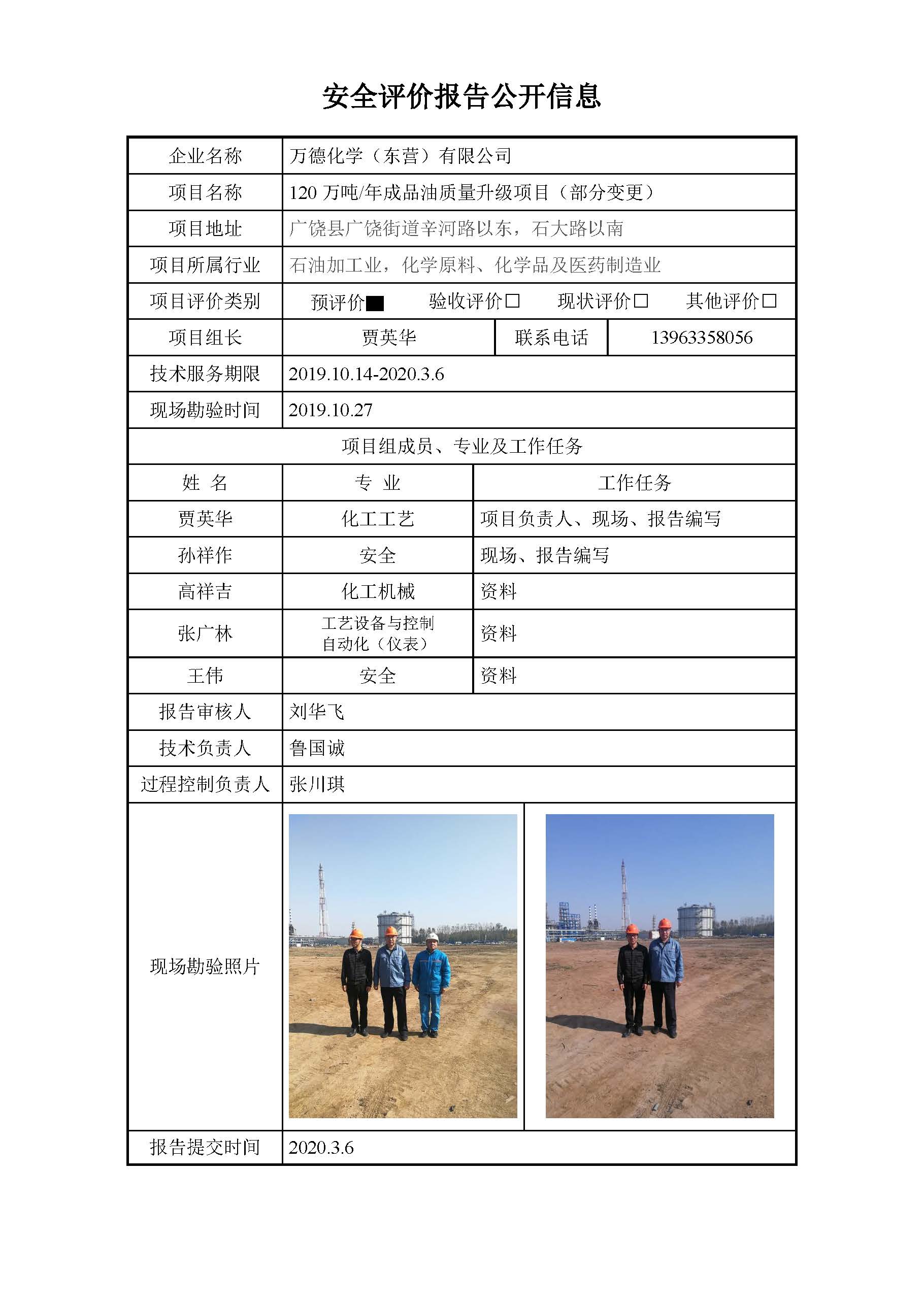 安全评价报告公开信息

| 企业名称 | 万德化学（东营）有限公司 | | |
|---|---|---|---|
| 项目名称 | 120 万吨/年成品油质量升级项目（部分变更） | | |
| 项目地址 | 广饶县广饶街道辛河路以东，石大路以南 | | |
| 项目所属行业 | 石油加工业，化学原料、化学品及医药制造业 | | |
| 项目评价类别 | 预评价■ 验收评价□ 现状评价□ 其他评价□ | | |
| 项目组长 | 贾英华 | 联系电话 | 13963358056 |
| 技术服务期限 | 2019.10.14-2020.3.6 | | |
| 现场勘验时间 | 2019.10.27 | | |

项目组成员、专业及工作任务

| 姓 名 | 专 业 | 工作任务 |
|---|---|---|
| 贾英华 | 化工工艺 | 项目负责人、现场、报告编写 |
| 孙祥作 | 安全 | 现场、报告编写 |
| 高祥吉 | 化工机械 | 资料 |
| 张广林 | 工艺设备与控制自动化（仪表） | 资料 |
| 王伟 | 安全 | 资料 |

| 报告审核人 | 刘华飞 |
|---|---|
| 技术负责人 | 鲁国诚 |
| 过程控制负责人 | 张川琪 |
| 现场勘验照片 | |
| 报告提交时间 | 2020.3.6 |